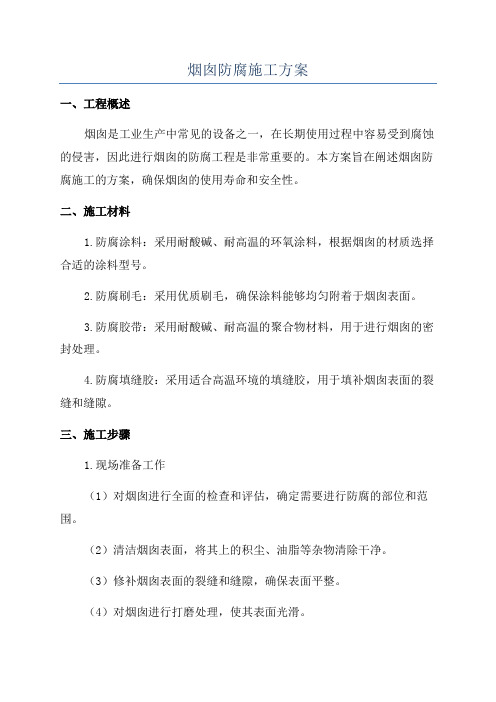 烟囱防腐施工方案

一、工程概述

烟囱是工业生产中常见的设备之一，在长期使用过程中容易受到腐蚀的侵害，因此进行烟囱的防腐工程是非常重要的。本方案旨在阐述烟囱防腐施工的方案，确保烟囱的使用寿命和安全性。

二、施工材料

1.防腐涂料：采用耐酸碱、耐高温的环氧涂料，根据烟囱的材质选择合适的涂料型号。

2.防腐刷毛：采用优质刷毛，确保涂料能够均匀附着于烟囱表面。

3.防腐胶带：采用耐酸碱、耐高温的聚合物材料，用于进行烟囱的密封处理。

4.防腐填缝胶：采用适合高温环境的填缝胶，用于填补烟囱表面的裂缝和缝隙。

三、施工步骤

1.现场准备工作

（1）对烟囱进行全面的检查和评估，确定需要进行防腐的部位和范围。

（2）清洁烟囱表面，将其上的积尘、油脂等杂物清除干净。

（3）修补烟囱表面的裂缝和缝隙，确保表面平整。

（4）对烟囱进行打磨处理，使其表面光滑。